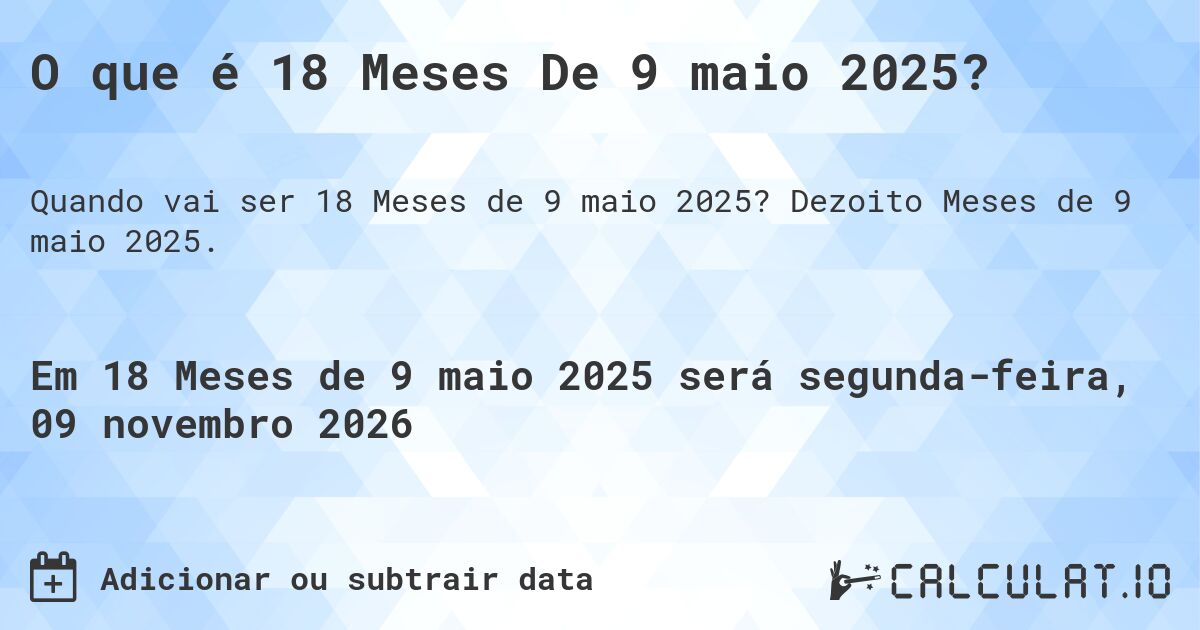 O que é 18 Meses De 9 maio 2025?

Quando vai ser 18 Meses de 9 maio 2025? Dezoito Meses de 9 maio 2025.

Em 18 Meses de 9 maio 2025 será segunda-feira, 09 novembro 2026

Adicionar ou subtrair data

CALCULAT.IO